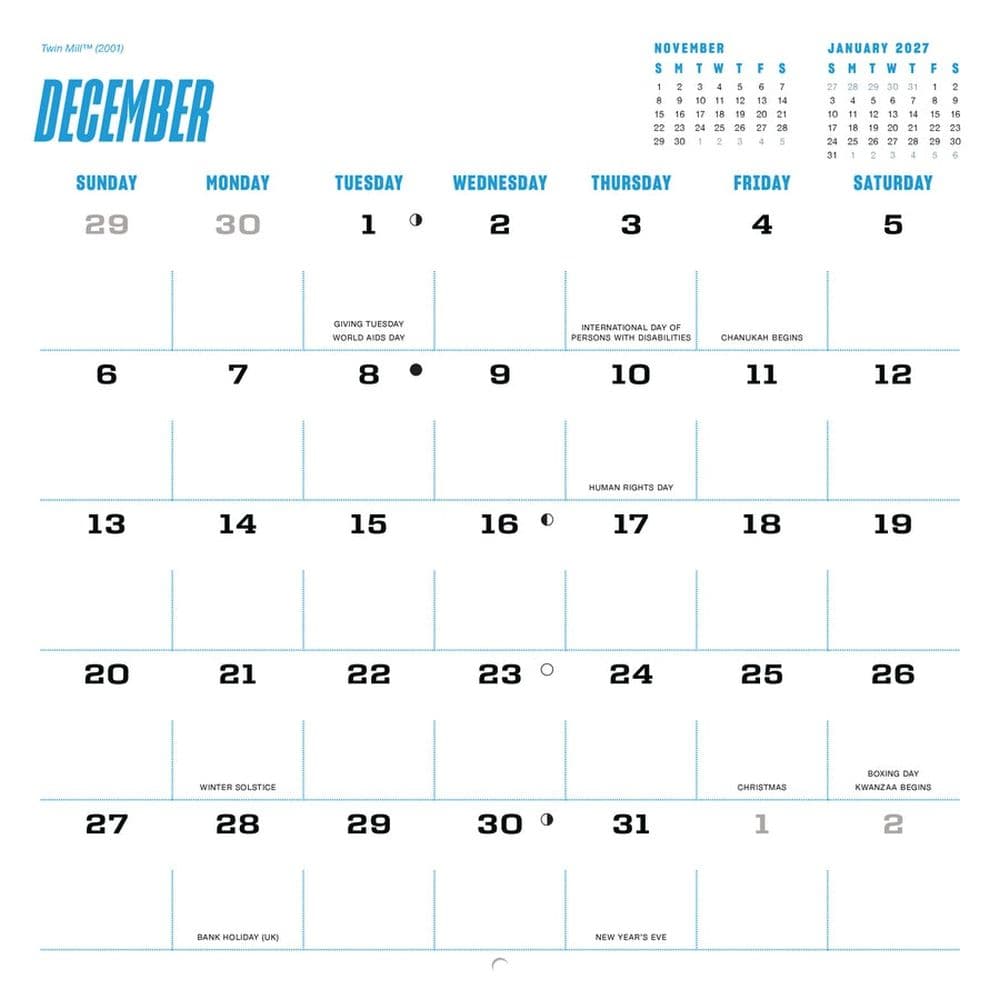 Twin Mill™ (2001)

DECEMBER

NOVEMBER

| S | M | T | W | T | F | S |
|---|---|---|---|---|---|---|
| 1 | 2 | 3 | 4 | 5 | 6 | 7 |
| 8 | 9 | 10 | 11 | 12 | 13 | 14 |
| 15 | 16 | 17 | 18 | 19 | 20 | 21 |
| 22 | 23 | 24 | 25 | 26 | 27 | 28 |
| 29 | 30 | 1 | 2 | 3 | 4 | 5 |

JANUARY 2027

| S | M | T | W | T | F | S |
|---|---|---|---|---|---|---|
| 27 | 28 | 29 | 30 | 31 | 1 | 2 |
| 3 | 4 | 5 | 6 | 7 | 8 | 9 |
| 10 | 11 | 12 | 13 | 14 | 15 | 16 |
| 17 | 18 | 19 | 20 | 21 | 22 | 23 |
| 24 | 25 | 26 | 27 | 28 | 29 | 30 |
| 31 | 1 | 2 | 3 | 4 | 5 | 6 |

| SUNDAY | MONDAY | TUESDAY | WEDNESDAY | THURSDAY | FRIDAY | SATURDAY |
|---|---|---|---|---|---|---|
| 29 | 30 | 1 GIVING TUESDAY WORLD AIDS DAY | 2 | 3 INTERNATIONAL DAY OF PERSONS WITH DISABILITIES | 4 CHANUKAH BEGINS | 5 |
| 6 | 7 | 8 | 9 | 10 HUMAN RIGHTS DAY | 11 | 12 |
| 13 | 14 | 15 | 16 | 17 | 18 | 19 |
| 20 | 21 WINTER SOLSTICE | 22 | 23 | 24 | 25 CHRISTMAS | 26 BOXING DAY KWANZAA BEGINS |
| 27 | 28 BANK HOLIDAY (UK) | 29 | 30 | 31 NEW YEAR'S EVE | 1 | 2 |